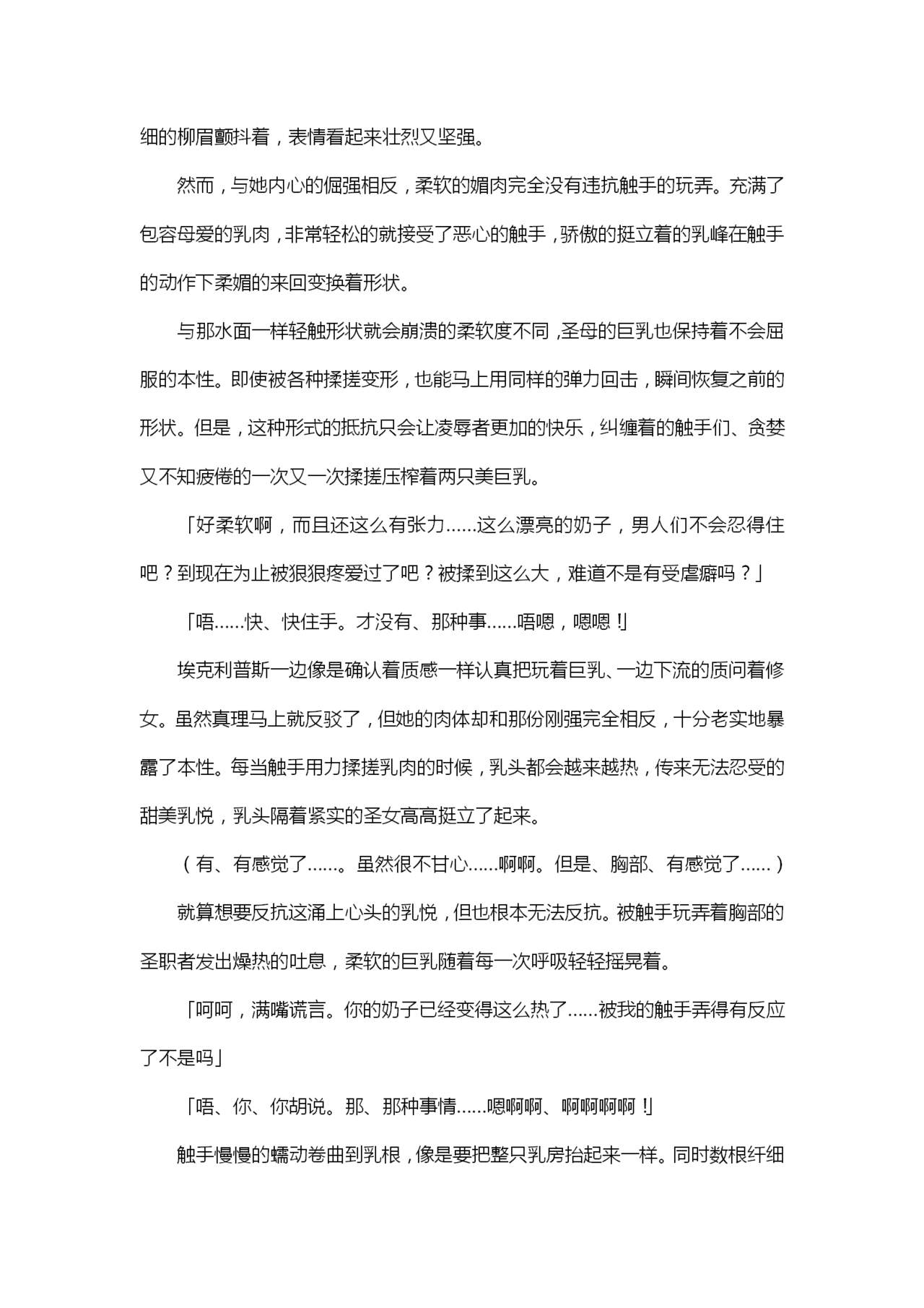 细的柳眉颤抖着，表情看起来壮烈又坚强。

然而，与她内心的倔强相反，柔软的媚肉完全没有违抗触手的玩弄。充满了包容母爱的乳肉，非常轻松的就接受了恶心的触手，骄傲的挺立着的乳峰在触手的动作下柔媚的来回变换着形状。

与那水面一样轻触形状就会崩溃的柔软度不同，圣母的巨乳也保持着不会屈服的本性。即使被各种揉搓变形，也能马上用同样的弹力回击，瞬间恢复之前的形状。但是，这种形式的抵抗只会让凌辱者更加的快乐，纠缠着的触手们、贪婪又不知疲倦的一次又一次揉搓压榨着两只美巨乳。

「好柔软啊，而且还这么有张力……这么漂亮的奶子，男人们不会忍得住吧？到现在为止被狠狠疼爱过了吧？被揉到这么大，难道不是有受虐癖吗？」

「唔……快、快住手。才没有、那种事……唔嗯，嗯嗯！」

埃克利普斯一边像是确认着质感一样认真把玩着巨乳、一边下流的质问着修女。虽然真理马上就反驳了，但她的肉体却和那份刚强完全相反，十分老实地暴露了本性。每当触手用力揉搓乳肉的时候，乳头都会越来越热，传来无法忍受的甜美乳悦，乳头隔着紧实的圣女高高挺立了起来。

（有、有感觉了……。虽然很不甘心……啊啊。但是、胸部、有感觉了……）

就算想要反抗这涌上心头的乳悦，但也根本无法反抗。被触手玩弄着胸部的圣职者发出燥热的吐息，柔软的巨乳随着每一次呼吸轻轻摇晃着。

「呵呵，满嘴谎言。你的奶子已经变得这么热了……被我的触手弄得有反应了不是吗」

「唔、你、你胡说。那、那种事情……嗯啊啊、啊啊啊啊！」

触手慢慢的蠕动卷曲到乳根，像是要把整只乳房抬起来一样。同时数根纤细